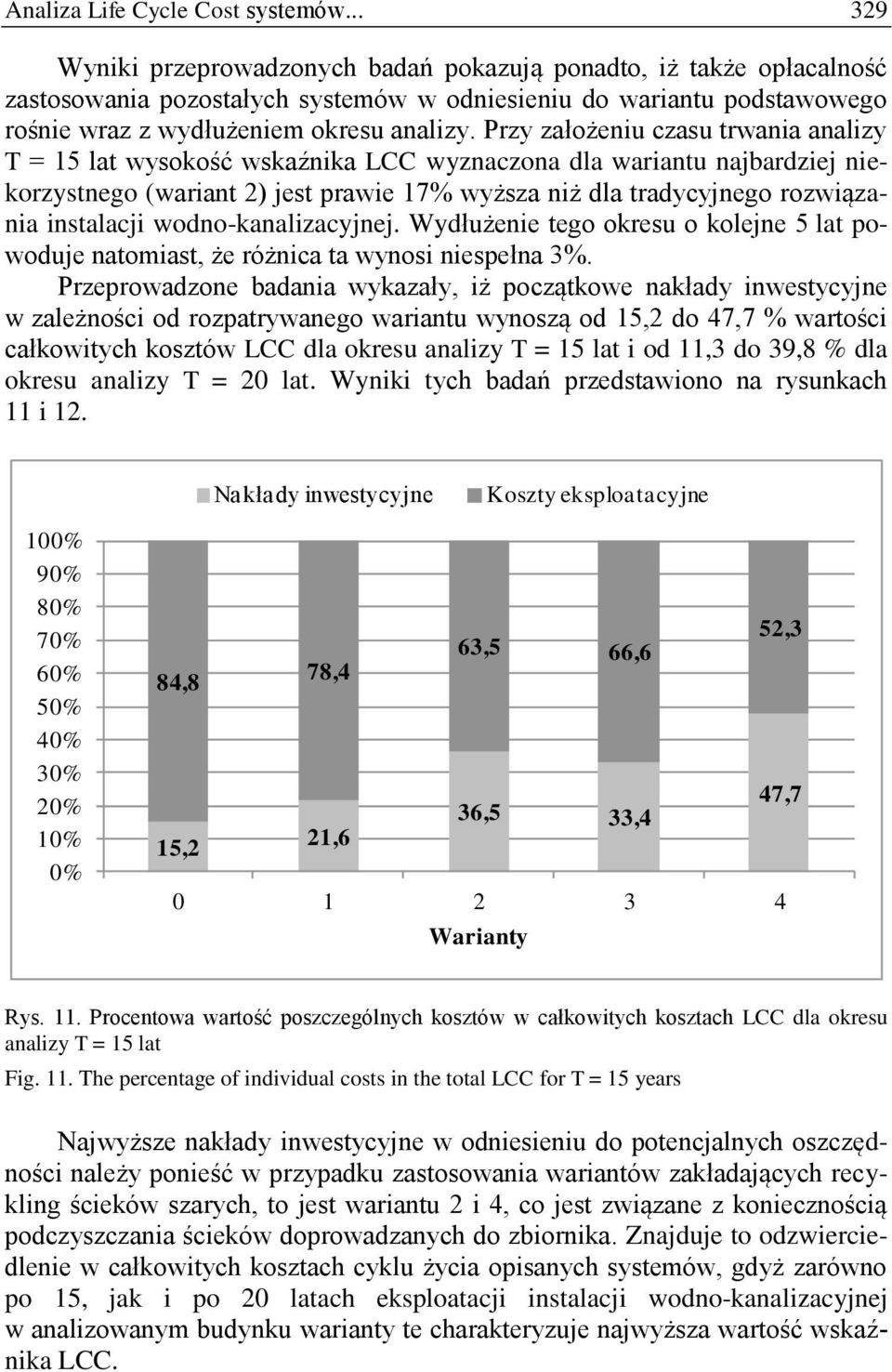 Analiza Life Cycle Cost systemów... 329

Wyniki przeprowadzonych badań pokazują ponadto, iż także opłacalność zastosowania pozostałych systemów w odniesieniu do wariantu podstawowego rośnie wraz z wydłużeniem okresu analizy. Przy założeniu czasu trwania analizy T = 15 lat wysokość wskaźnika LCC wyznaczona dla wariantu najbardziej niekorzystnego (wariant 2) jest prawie 17% wyższa niż dla tradycyjnego rozwiązania instalacji wodno-kanalizacyjnej. Wydłużenie tego okresu o kolejne 5 lat powoduje natomiast, że różnica ta wynosi niespełna 3%.

Przeprowadzone badania wykazały, iż początkowe nakłady inwestycyjne w zależności od rozpatrywanego wariantu wynoszą od 15,2 do 47,7 % wartości całkowitych kosztów LCC dla okresu analizy T = 15 lat i od 11,3 do 39,8 % dla okresu analizy T = 20 lat. Wyniki tych badań przedstawiono na rysunkach 11 i 12.

Nakłady inwestycyjne Koszty eksploatacyjne

100%
90%
80%
70%
60%
50%
40%
30%
20%
10%
0%

84,8
15,2
78,4
21,6
63,5
36,5
66,6
33,4
52,3
47,7

0 1 2 3 4
Warianty

Rys. 11. Procentowa wartość poszczególnych kosztów w całkowitych kosztach LCC dla okresu analizy T = 15 lat

Fig. 11. The percentage of individual costs in the total LCC for T = 15 years

Najwyższe nakłady inwestycyjne w odniesieniu do potencjalnych oszczędności należy ponieść w przypadku zastosowania wariantów zakładających recykling ścieków szarych, to jest wariantu 2 i 4, co jest związane z koniecznością podczyszczania ścieków doprowadzanych do zbiornika. Znajduje to odzwierciedlenie w całkowitych kosztach cyklu życia opisanych systemów, gdyż zarówno po 15, jak i po 20 latach eksploatacji instalacji wodno-kanalizacyjnej w analizowanym budynku warianty te charakteryzuje najwyższa wartość wskaźnika LCC.